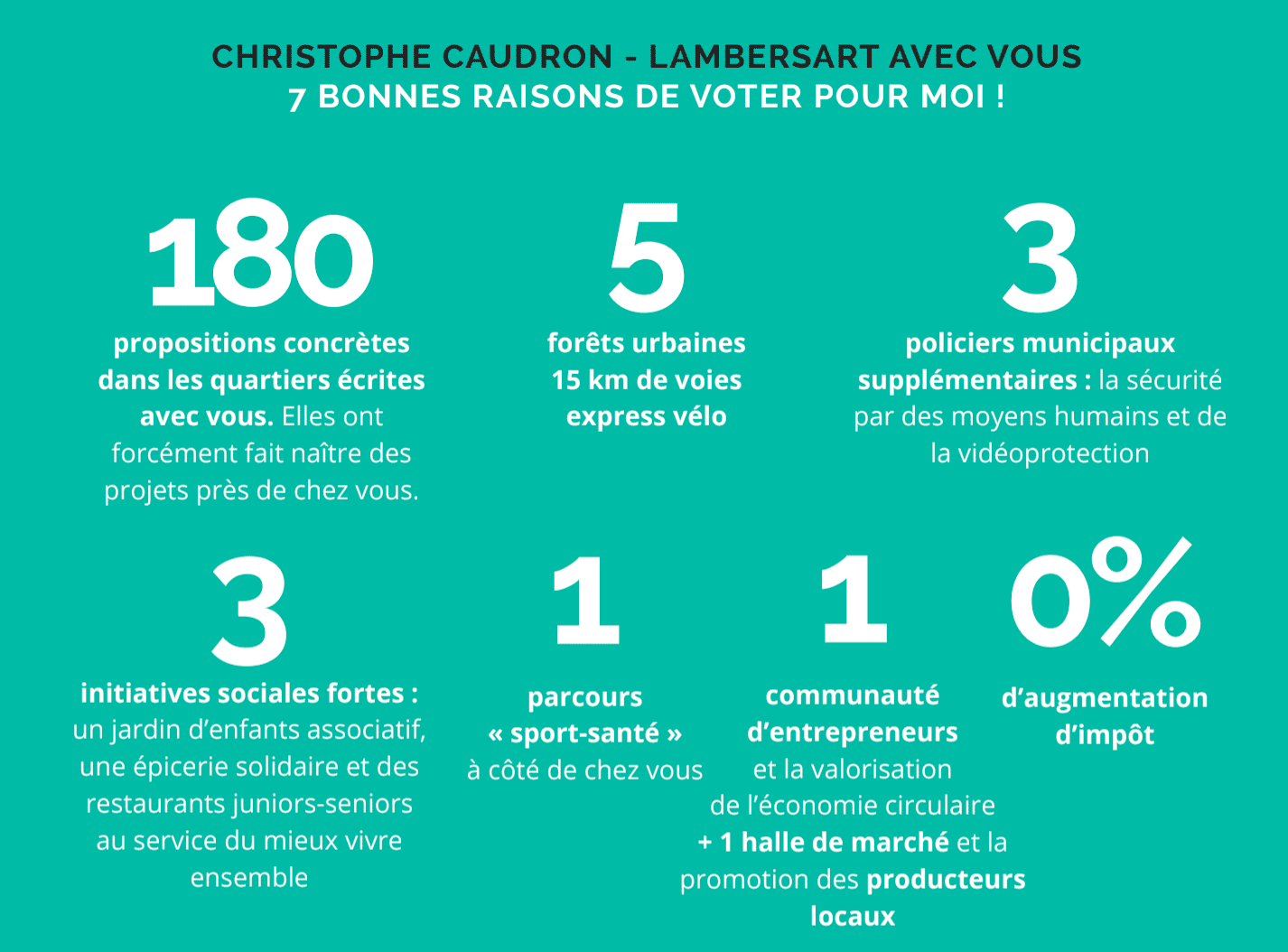 CHRISTOPHE CAUDRON - LAMBERSART AVEC VOUS
7 BONNES RAISONS DE VOTER POUR MOI !

180
propositions concrètes dans les quartiers écrites avec vous. Elles ont forcément fait naître des projets près de chez vous.

5
forêts urbaines
15 km de voies express vélo

3
policiers municipaux supplémentaires : la sécurité par des moyens humains et de la vidéoprotection

3
initiatives sociales fortes : un jardin d'enfants associatif, une épicerie solidaire et des restaurants juniors-seniors au service du mieux vivre ensemble

1
parcours « sport-santé » à côté de chez vous

1
communauté d'entrepreneurs et la valorisation de l'économie circulaire + 1 halle de marché et la promotion des producteurs locaux

0%
d'augmentation d'impôt